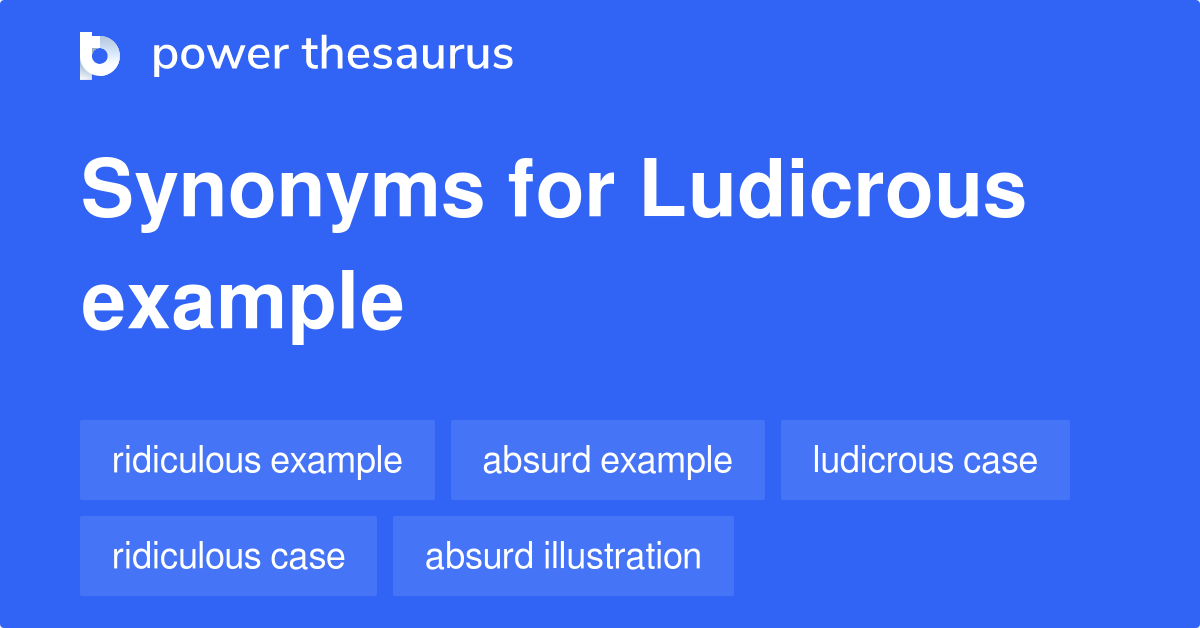 power thesaurus

Synonyms for Ludicrous example

ridiculous example
absurd example
ludicrous case
ridiculous case
absurd illustration